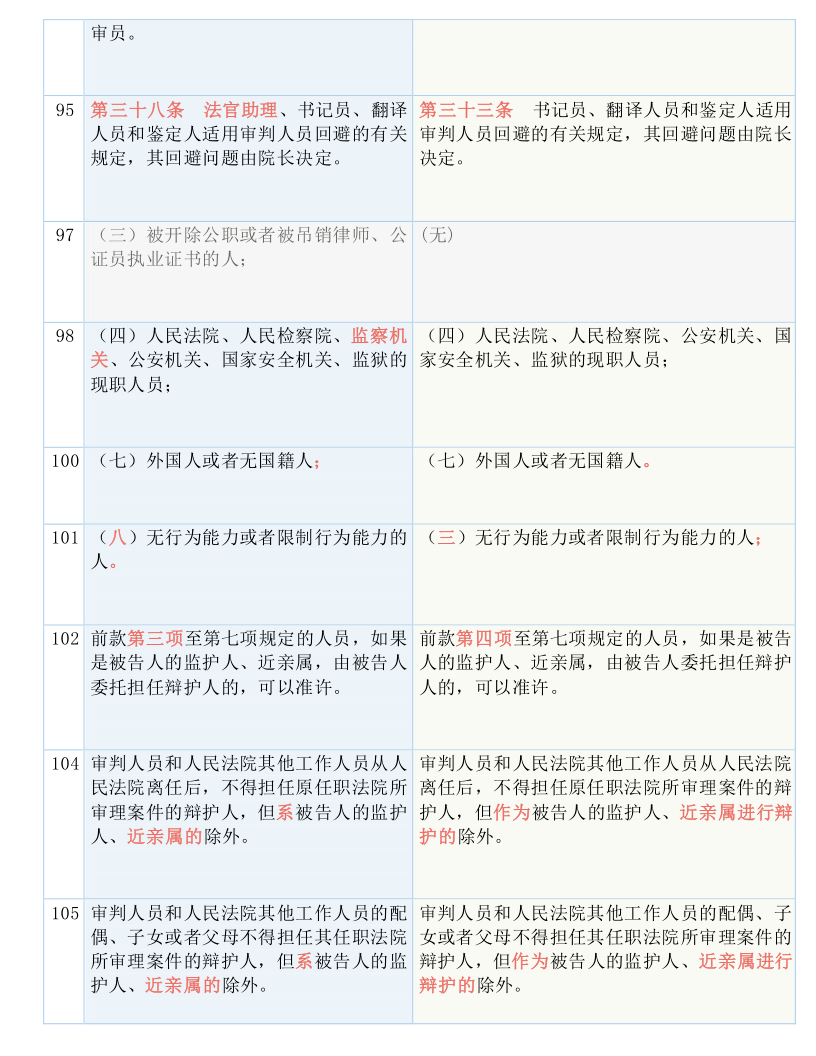 |  | 审员。 |  |
|---|---|---|
| 95 | 第三十八条　法官助理、书记员、翻译人员和鉴定人适用审判人员回避的有关规定，其回避问题由院长决定。 | 第三十三条　书记员、翻译人员和鉴定人适用审判人员回避的有关规定，其回避问题由院长决定。 |
| 97 | （三）被开除公职或者被吊销律师、公证员执业证书的人； | （无） |
| 98 | （四）人民法院、人民检察院、监察机关、公安机关、国家安全机关、监狱的现职人员； | （四）人民法院、人民检察院、公安机关、国家安全机关、监狱的现职人员； |
| 100 | （七）外国人或者无国籍人； | （七）外国人或者无国籍人。 |
| 101 | （八）无行为能力或者限制行为能力的人。 | （三）无行为能力或者限制行为能力的人； |
| 102 | 前款第三项至第七项规定的人员，如果是被告人的监护人、近亲属，由被告人委托担任辩护人的，可以准许。 | 前款第四项至第七项规定的人员，如果是被告人的监护人、近亲属，由被告人委托担任辩护人的，可以准许。 |
| 104 | 审判人员和人民法院其他工作人员从人民法院离任后，不得担任原任职法院所审理案件的辩护人，但系被告人的监护人、近亲属的除外。 | 审判人员和人民法院其他工作人员从人民法院离任后，不得担任原任职法院所审理案件的辩护人，但作为被告人的监护人、近亲属进行辩护的除外。 |
| 105 | 审判人员和人民法院其他工作人员的配偶、子女或者父母不得担任其任职法院所审理案件的辩护人，但系被告人的监护人、近亲属的除外。 | 审判人员和人民法院其他工作人员的配偶、子女或者父母不得担任其任职法院所审理案件的辩护人，但作为被告人的监护人、近亲属进行辩护的除外。 |